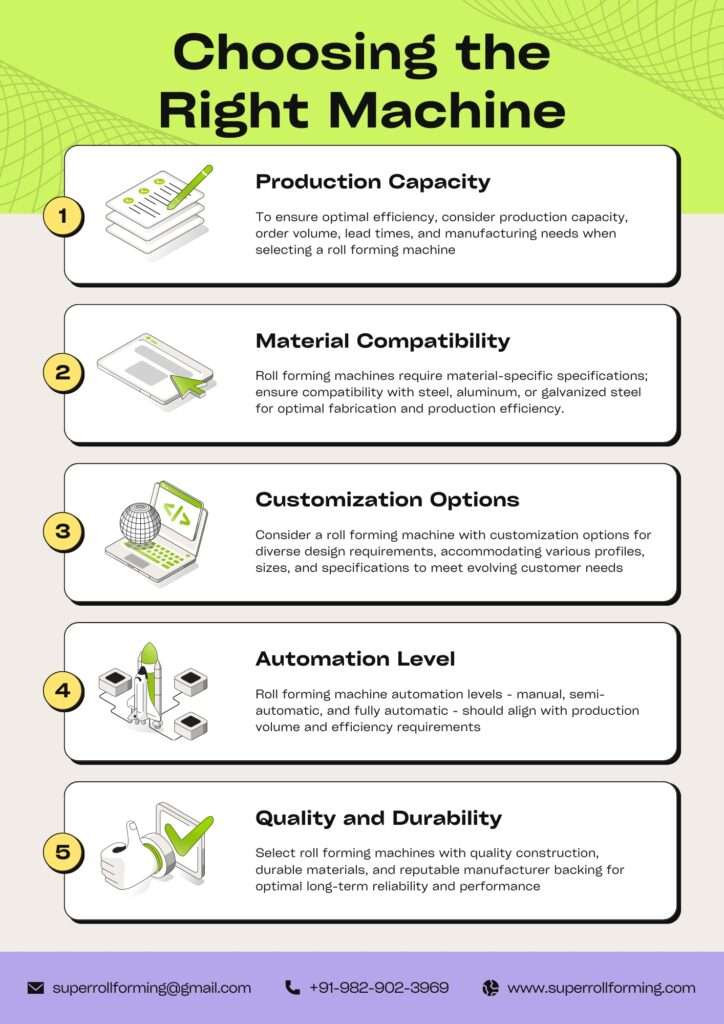 Choosing the Right Machine

1

Production Capacity

To ensure optimal efficiency, consider production capacity, order volume, lead times, and manufacturing needs when selecting a roll forming machine

2

Material Compatibility

Roll forming machines require material-specific specifications; ensure compatibility with steel, aluminum, or galvanized steel for optimal fabrication and production efficiency.

3

Customization Options

Consider a roll forming machine with customization options for diverse design requirements, accommodating various profiles, sizes, and specifications to meet evolving customer needs

4

Automation Level

Roll forming machine automation levels - manual, semi-automatic, and fully automatic - should align with production volume and efficiency requirements

5

Quality and Durability

Select roll forming machines with quality construction, durable materials, and reputable manufacturer backing for optimal long-term reliability and performance

superrollforming@gmail.com

+91-982-902-3969

www.superrollforming.com